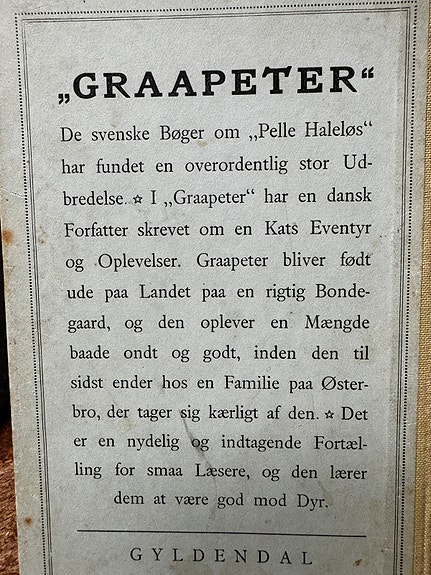 „GRAAPETER“

De svenske Bøger om „Pelle Haleløs“ har fundet en overordentlig stor Udbredelse. ☆ I „Graapeter“ har en dansk Forfatter skrevet om en Kats Eventyr og Oplevelser. Graapeter bliver født ude paa Landet paa en rigtig Bondegaard, og den oplever en Mængde baade ondt og godt, inden den til sidst ender hos en Familie paa Østerbro, der tager sig kærligt af den. ☆ Det er en nydelig og indtagende Fortælling for smaa Læsere, og den lærer dem at være god mod Dyr.

GYLDENDAL